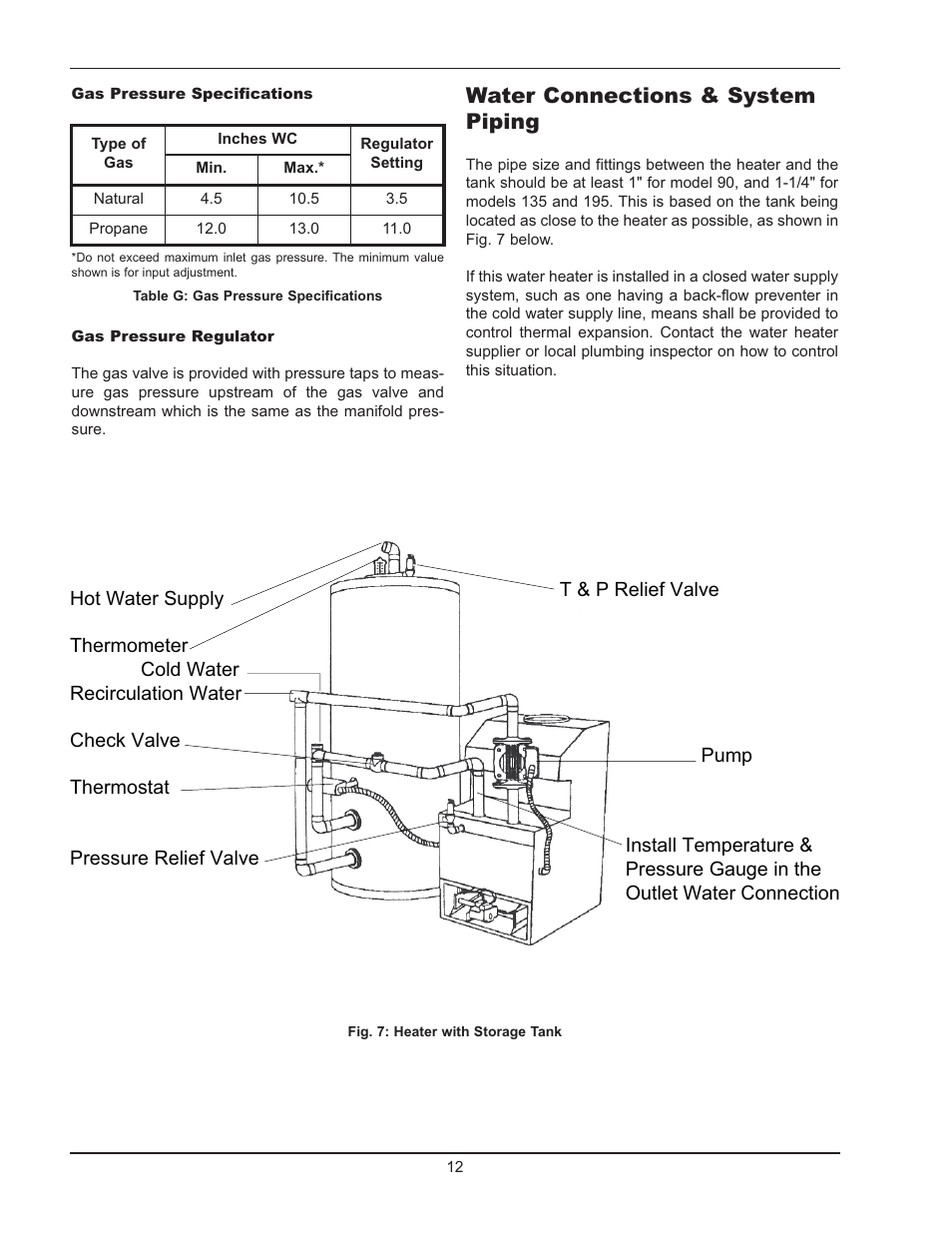 Gas Pressure Specifications

| Type of Gas | Inches WC Min. | Inches WC Max.* | Regulator Setting |
|---|---|---|---|
| Natural | 4.5 | 10.5 | 3.5 |
| Propane | 12.0 | 13.0 | 11.0 |

*Do not exceed maximum inlet gas pressure. The minimum value shown is for input adjustment.

Table G: Gas Pressure Specifications

Gas Pressure Regulator

The gas valve is provided with pressure taps to measure gas pressure upstream of the gas valve and downstream which is the same as the manifold pressure.

Water Connections & System Piping

The pipe size and fittings between the heater and the tank should be at least 1" for model 90, and 1-1/4" for models 135 and 195. This is based on the tank being located as close to the heater as possible, as shown in Fig. 7 below.

If this water heater is installed in a closed water supply system, such as one having a back-flow preventer in the cold water supply line, means shall be provided to control thermal expansion. Contact the water heater supplier or local plumbing inspector on how to control this situation.

Hot Water Supply
Thermometer
Cold Water
Recirculation Water
Check Valve
Thermostat
Pressure Relief Valve
T & P Relief Valve
Pump
Install Temperature & Pressure Gauge in the Outlet Water Connection

Fig. 7: Heater with Storage Tank

12